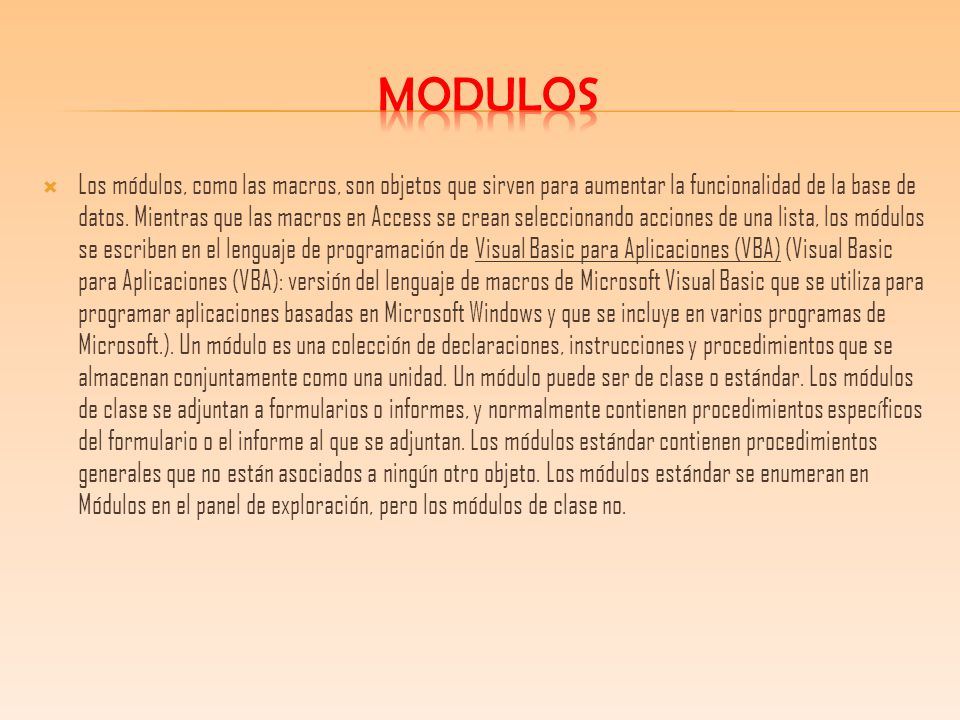 MODULOS

Los módulos, como las macros, son objetos que sirven para aumentar la funcionalidad de la base de datos. Mientras que las macros en Access se crean seleccionando acciones de una lista, los módulos se escriben en el lenguaje de programación de Visual Basic para Aplicaciones (VBA) (Visual Basic para Aplicaciones (VBA): versión del lenguaje de macros de Microsoft Visual Basic que se utiliza para programar aplicaciones basadas en Microsoft Windows y que se incluye en varios programas de Microsoft.). Un módulo es una colección de declaraciones, instrucciones y procedimientos que se almacenan conjuntamente como una unidad. Un módulo puede ser de clase o estándar. Los módulos de clase se adjuntan a formularios o informes, y normalmente contienen procedimientos específicos del formulario o el informe al que se adjuntan. Los módulos estándar contienen procedimientos generales que no están asociados a ningún otro objeto. Los módulos estándar se enumeran en Módulos en el panel de exploración, pero los módulos de clase no.